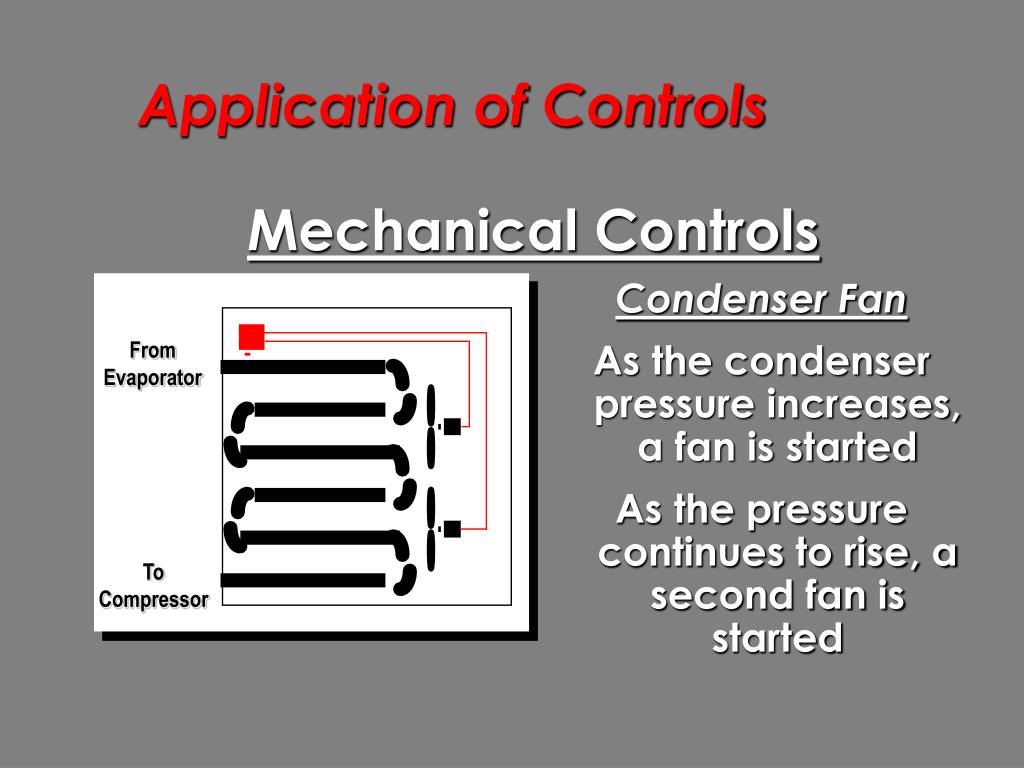 Application of Controls

Mechanical Controls

From Evaporator

To Compressor

Condenser Fan

As the condenser pressure increases, a fan is started

As the pressure continues to rise, a second fan is started